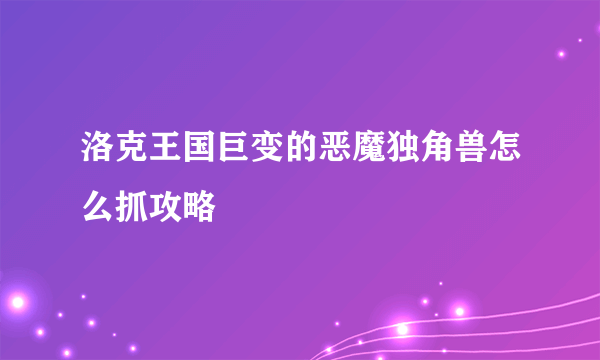 洛克王国巨变的恶魔独角兽怎么抓攻略